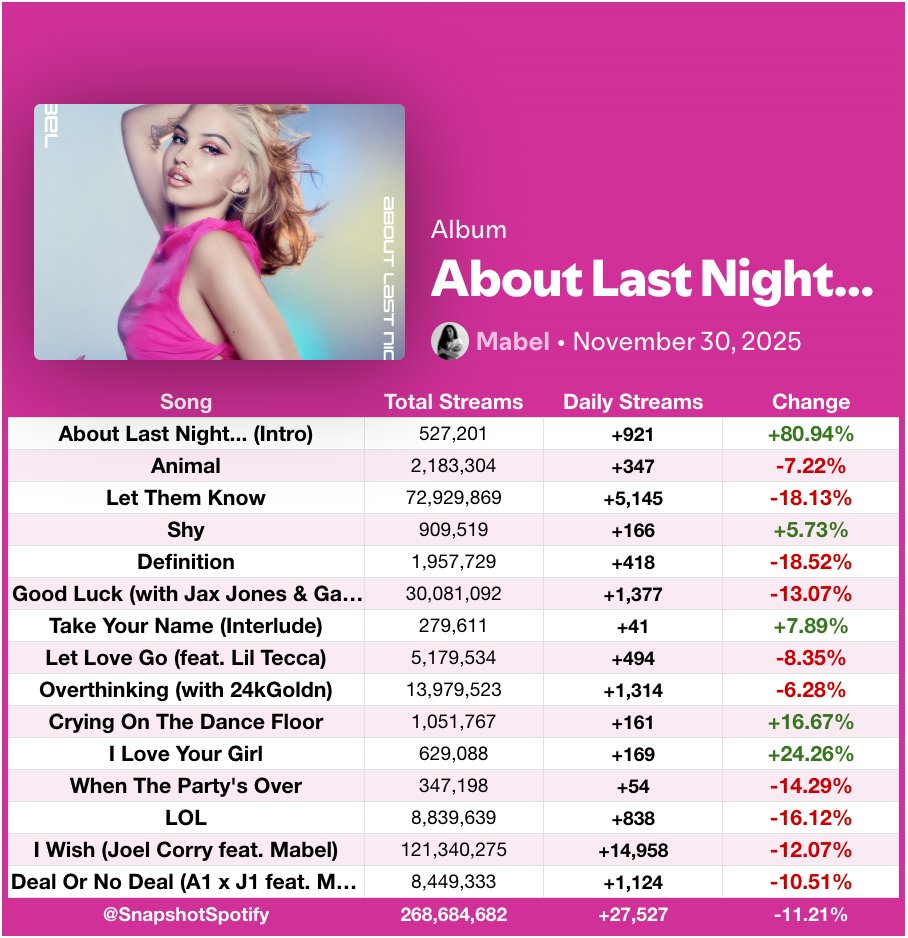 BEL

ABOUT LAST NIG

Album

About Last Night...

Mabel • November 30, 2025

| Song | Total Streams | Daily Streams | Change |
|---|---|---|---|
| About Last Night... (Intro) | 527,201 | +921 | +80.94% |
| Animal | 2,183,304 | +347 | -7.22% |
| Let Them Know | 72,929,869 | +5,145 | -18.13% |
| Shy | 909,519 | +166 | +5.73% |
| Definition | 1,957,729 | +418 | -18.52% |
| Good Luck (with Jax Jones & Ga... | 30,081,092 | +1,377 | -13.07% |
| Take Your Name (Interlude) | 279,611 | +41 | +7.89% |
| Let Love Go (feat. Lil Tecca) | 5,179,534 | +494 | -8.35% |
| Overthinking (with 24kGoldn) | 13,979,523 | +1,314 | -6.28% |
| Crying On The Dance Floor | 1,051,767 | +161 | +16.67% |
| I Love Your Girl | 629,088 | +169 | +24.26% |
| When The Party's Over | 347,198 | +54 | -14.29% |
| LOL | 8,839,639 | +838 | -16.12% |
| I Wish (Joel Corry feat. Mabel) | 121,340,275 | +14,958 | -12.07% |
| Deal Or No Deal (A1 x J1 feat. M... | 8,449,333 | +1,124 | -10.51% |
| @SnapshotSpotify | 268,684,682 | +27,527 | -11.21% |